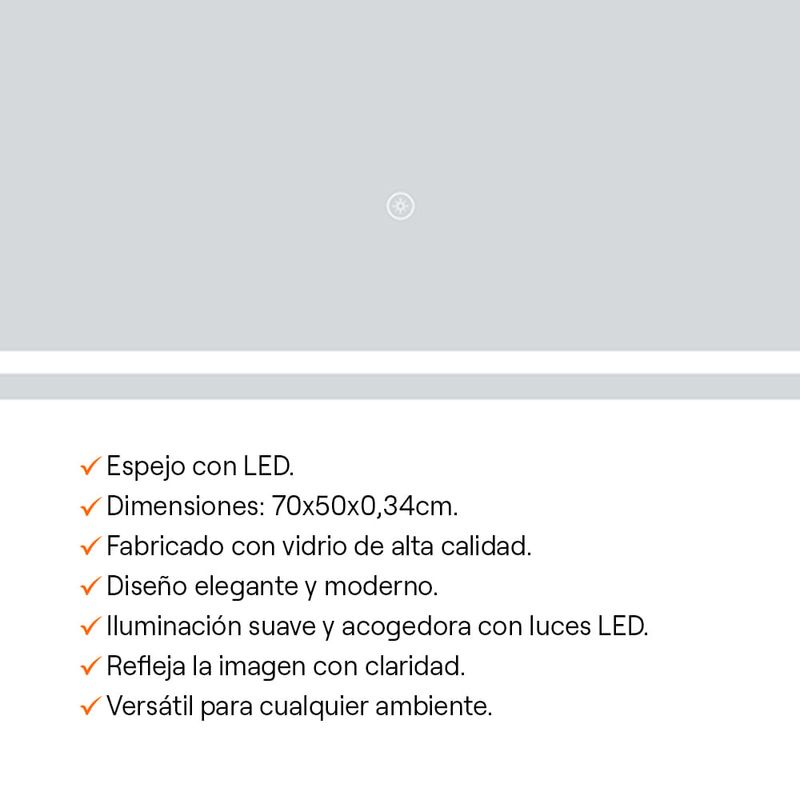 ✓ Espejo con LED.
✓ Dimensiones: 70x50x0,34cm.
✓ Fabricado con vidrio de alta calidad.
✓ Diseño elegante y moderno.
✓ Iluminación suave y acogedora con luces LED.
✓ Refleja la imagen con claridad.
✓ Versátil para cualquier ambiente.